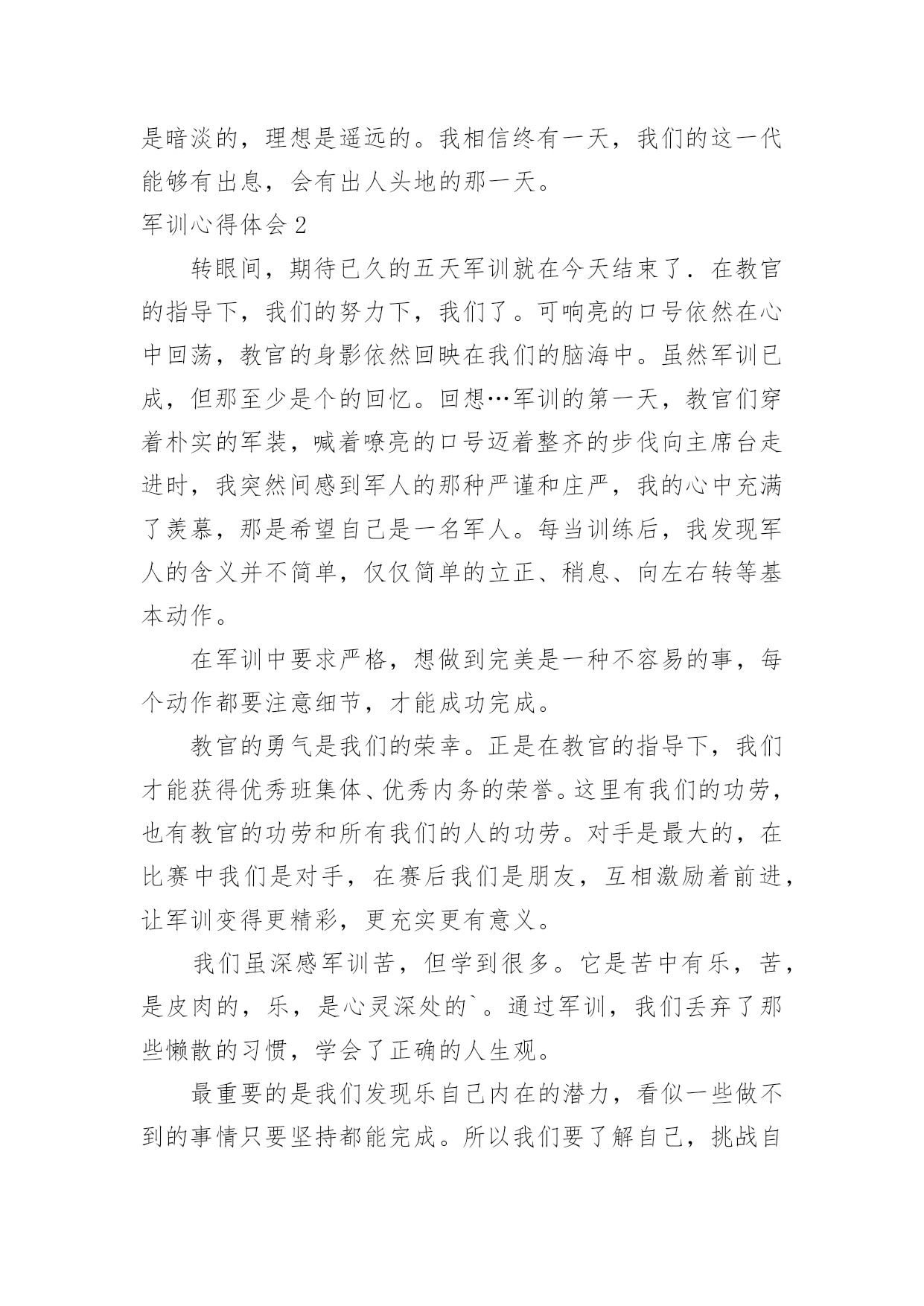 是暗淡的，理想是遥远的。我相信终有一天，我们的这一代能够有出息，会有出人头地的那一天。

军训心得体会 2

转眼间，期待已久的五天军训就在今天结束了．在教官的指导下，我们的努力下，我们了。可响亮的口号依然在心中回荡，教官的身影依然回映在我们的脑海中。虽然军训已成，但那至少是个的回忆。回想…军训的第一天，教官们穿着朴实的军装，喊着嘹亮的口号迈着整齐的步伐向主席台走进时，我突然间感到军人的那种严谨和庄严，我的心中充满了羡慕，那是希望自己是一名军人。每当训练后，我发现军人的含义并不简单，仅仅简单的立正、稍息、向左右转等基本动作。

在军训中要求严格，想做到完美是一种不容易的事，每个动作都要注意细节，才能成功完成。

教官的勇气是我们的荣幸。正是在教官的指导下，我们才能获得优秀班集体、优秀内务的荣誉。这里有我们的功劳，也有教官的功劳和所有我们的人的功劳。对手是最大的，在比赛中我们是对手，在赛后我们是朋友，互相激励着前进，让军训变得更精彩，更充实更有意义。

我们虽深感军训苦，但学到很多。它是苦中有乐，苦，是皮肉的，乐，是心灵深处的`。通过军训，我们丢弃了那些懒散的习惯，学会了正确的人生观。

最重要的是我们发现乐自己内在的潜力，看似一些做不到的事情只要坚持都能完成。所以我们要了解自己，挑战自